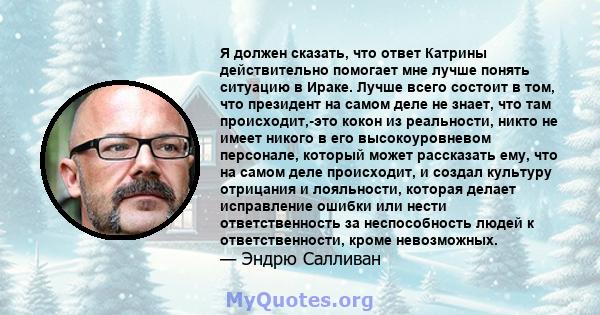 Я должен сказать, что ответ Катрины действительно помогает мне лучше понять ситуацию в Ираке. Лучше всего состоит в том, что президент на самом деле не знает, что там происходит,-это кокон из реальности, никто не имеет никого в его высокоуровневом персонале, который может рассказать ему, что на самом деле происходит, и создал культуру отрицания и лояльности, которая делает исправление ошибки или нести ответственность за неспособность людей к ответственности, кроме невозможных.
— Эндрю Салливан

MyQuotes.org